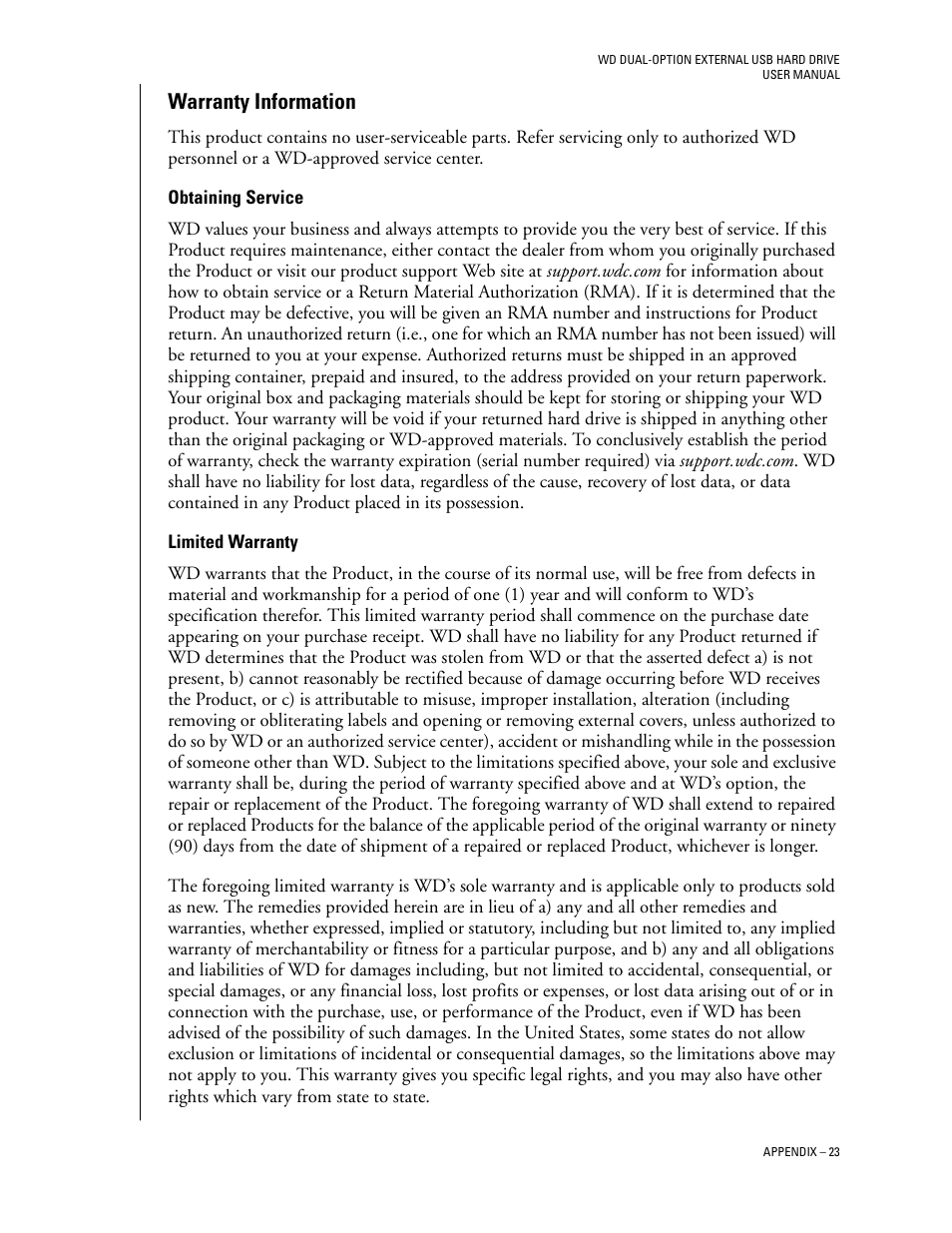 WD DUAL-OPTION EXTERNAL USB HARD DRIVE
USER MANUAL

Warranty Information

This product contains no user-serviceable parts. Refer servicing only to authorized WD personnel or a WD-approved service center.

Obtaining Service

WD values your business and always attempts to provide you the very best of service. If this Product requires maintenance, either contact the dealer from whom you originally purchased the Product or visit our product support Web site at support.wdc.com for information about how to obtain service or a Return Material Authorization (RMA). If it is determined that the Product may be defective, you will be given an RMA number and instructions for Product return. An unauthorized return (i.e., one for which an RMA number has not been issued) will be returned to you at your expense. Authorized returns must be shipped in an approved shipping container, prepaid and insured, to the address provided on your return paperwork. Your original box and packaging materials should be kept for storing or shipping your WD product. Your warranty will be void if your returned hard drive is shipped in anything other than the original packaging or WD-approved materials. To conclusively establish the period of warranty, check the warranty expiration (serial number required) via support.wdc.com. WD shall have no liability for lost data, regardless of the cause, recovery of lost data, or data contained in any Product placed in its possession.

Limited Warranty

WD warrants that the Product, in the course of its normal use, will be free from defects in material and workmanship for a period of one (1) year and will conform to WD's specification therefor. This limited warranty period shall commence on the purchase date appearing on your purchase receipt. WD shall have no liability for any Product returned if WD determines that the Product was stolen from WD or that the asserted defect a) is not present, b) cannot reasonably be rectified because of damage occurring before WD receives the Product, or c) is attributable to misuse, improper installation, alteration (including removing or obliterating labels and opening or removing external covers, unless authorized to do so by WD or an authorized service center), accident or mishandling while in the possession of someone other than WD. Subject to the limitations specified above, your sole and exclusive warranty shall be, during the period of warranty specified above and at WD's option, the repair or replacement of the Product. The foregoing warranty of WD shall extend to repaired or replaced Products for the balance of the applicable period of the original warranty or ninety (90) days from the date of shipment of a repaired or replaced Product, whichever is longer.

The foregoing limited warranty is WD's sole warranty and is applicable only to products sold as new. The remedies provided herein are in lieu of a) any and all other remedies and warranties, whether expressed, implied or statutory, including but not limited to, any implied warranty of merchantability or fitness for a particular purpose, and b) any and all obligations and liabilities of WD for damages including, but not limited to accidental, consequential, or special damages, or any financial loss, lost profits or expenses, or lost data arising out of or in connection with the purchase, use, or performance of the Product, even if WD has been advised of the possibility of such damages. In the United States, some states do not allow exclusion or limitations of incidental or consequential damages, so the limitations above may not apply to you. This warranty gives you specific legal rights, and you may also have other rights which vary from state to state.

APPENDIX – 23